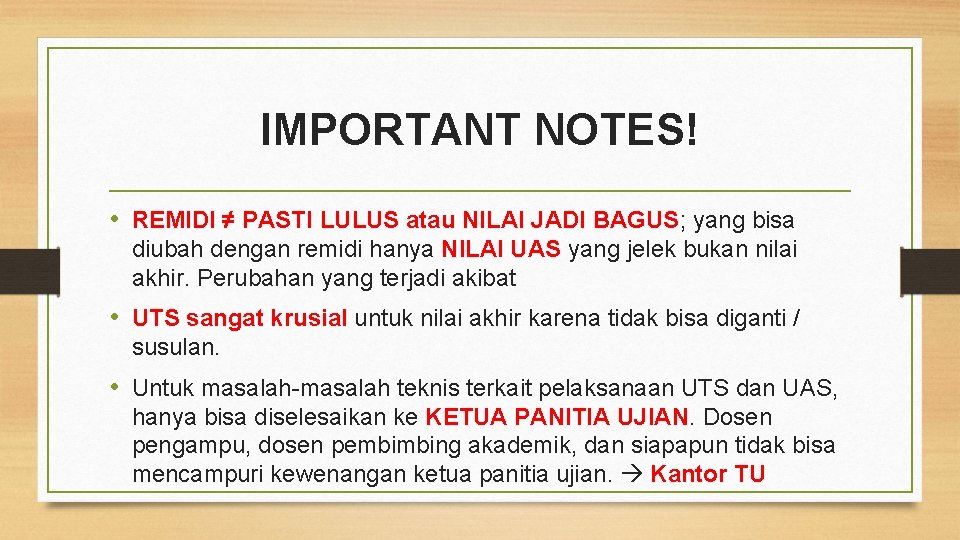 IMPORTANT NOTES!

• REMIDI ≠ PASTI LULUS atau NILAI JADI BAGUS; yang bisa diubah dengan remidi hanya NILAI UAS yang jelek bukan nilai akhir. Perubahan yang terjadi akibat

• UTS sangat krusial untuk nilai akhir karena tidak bisa diganti / susulan.

• Untuk masalah-masalah teknis terkait pelaksanaan UTS dan UAS, hanya bisa diselesaikan ke KETUA PANITIA UJIAN. Dosen pengampu, dosen pembimbing akademik, dan siapapun tidak bisa mencampuri kewenangan ketua panitia ujian. → Kantor TU